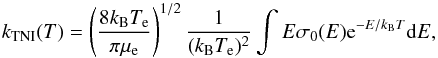 $k_{\mathrm{TNI}}(T) = \left(\frac{8k_{\mathrm{B}}T_{\mathrm{e}}}{\pi\mu_{\mathrm{e}}}\right)^{1/2} \frac{1}{(k_{\mathrm{B}}T_{\mathrm{e}})^2} \int E\sigma_0(E)\mathrm{e}^{-E/k_{\mathrm{B}}T}\mathrm{d}E,$